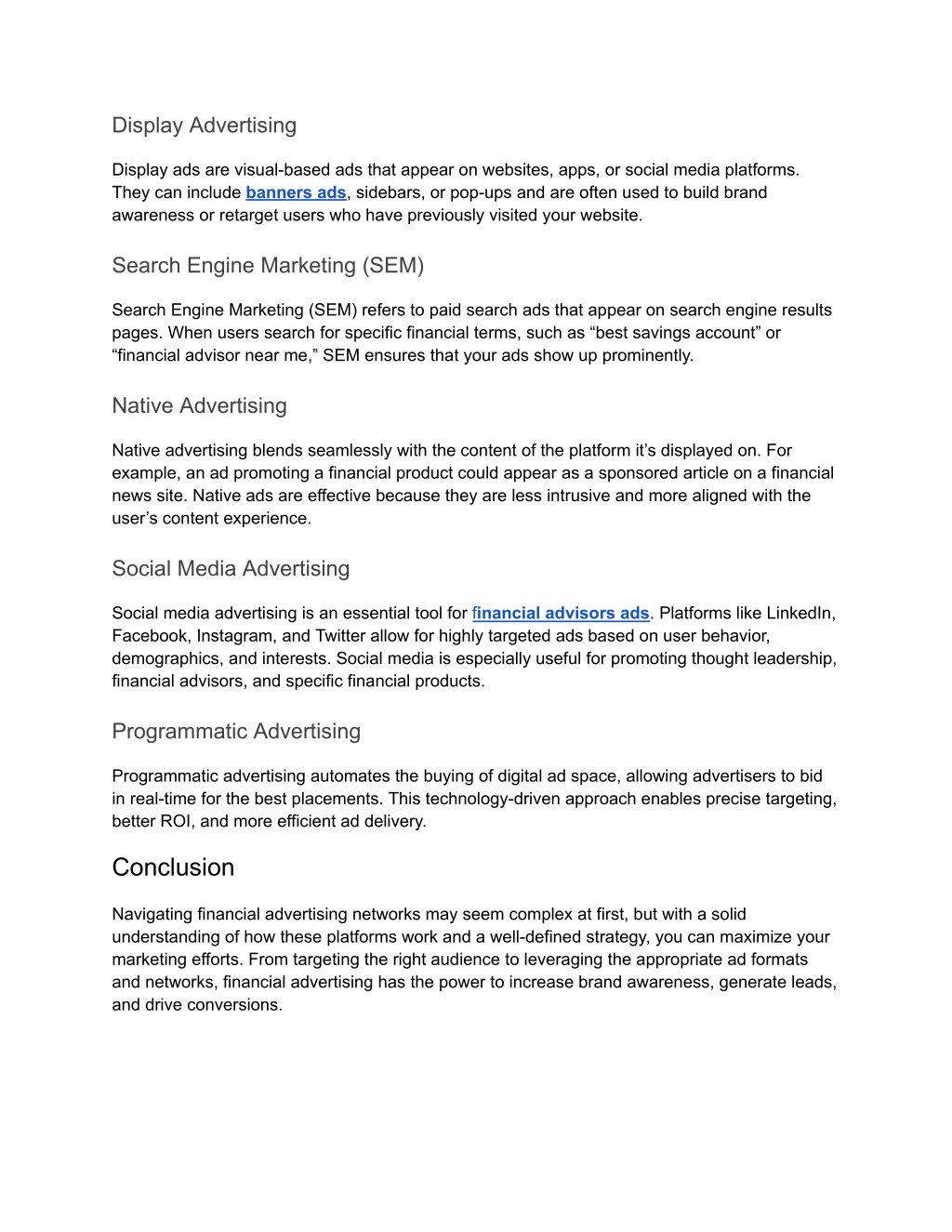 Display Advertising

Display ads are visual-based ads that appear on websites, apps, or social media platforms. They can include banners ads, sidebars, or pop-ups and are often used to build brand awareness or retarget users who have previously visited your website.

Search Engine Marketing (SEM)

Search Engine Marketing (SEM) refers to paid search ads that appear on search engine results pages. When users search for specific financial terms, such as “best savings account” or “financial advisor near me,” SEM ensures that your ads show up prominently.

Native Advertising

Native advertising blends seamlessly with the content of the platform it’s displayed on. For example, an ad promoting a financial product could appear as a sponsored article on a financial news site. Native ads are effective because they are less intrusive and more aligned with the user’s content experience.

Social Media Advertising

Social media advertising is an essential tool for financial advisors ads. Platforms like LinkedIn, Facebook, Instagram, and Twitter allow for highly targeted ads based on user behavior, demographics, and interests. Social media is especially useful for promoting thought leadership, financial advisors, and specific financial products.

Programmatic Advertising

Programmatic advertising automates the buying of digital ad space, allowing advertisers to bid in real-time for the best placements. This technology-driven approach enables precise targeting, better ROI, and more efficient ad delivery.

Conclusion

Navigating financial advertising networks may seem complex at first, but with a solid understanding of how these platforms work and a well-defined strategy, you can maximize your marketing efforts. From targeting the right audience to leveraging the appropriate ad formats and networks, financial advertising has the power to increase brand awareness, generate leads, and drive conversions.